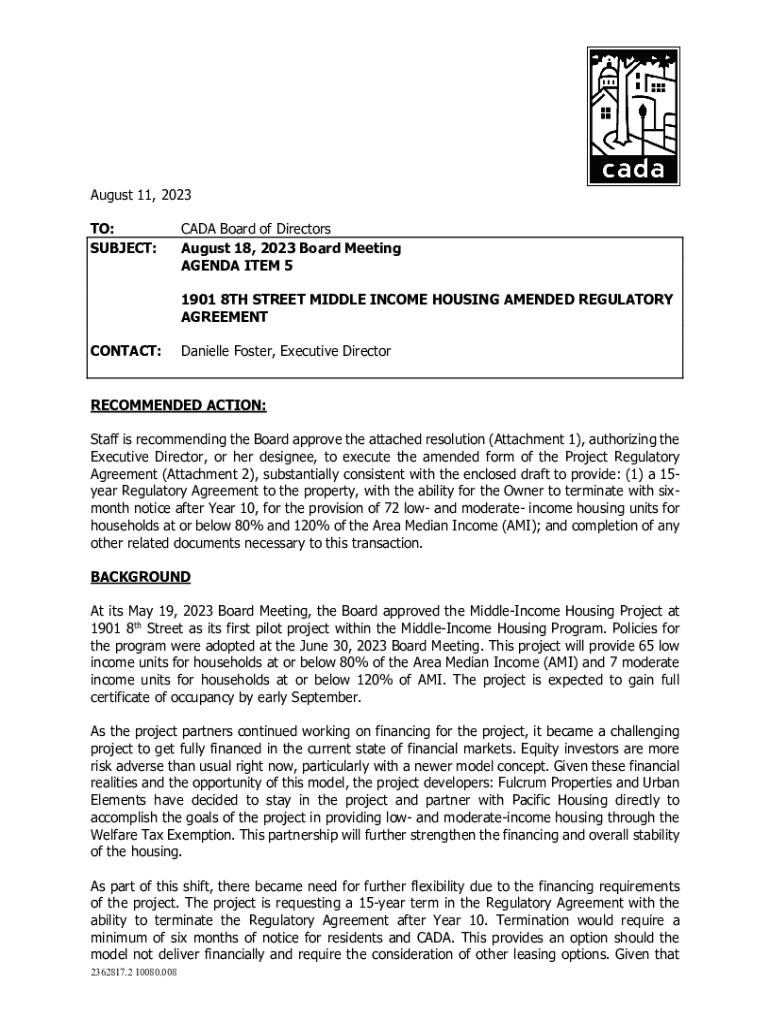 cada

August 11, 2023

TO: CADA Board of Directors
SUBJECT: August 18, 2023 Board Meeting
AGENDA ITEM 5

1901 8TH STREET MIDDLE INCOME HOUSING AMENDED REGULATORY AGREEMENT

CONTACT: Danielle Foster, Executive Director

RECOMMENDED ACTION:

Staff is recommending the Board approve the attached resolution (Attachment 1), authorizing the Executive Director, or her designee, to execute the amended form of the Project Regulatory Agreement (Attachment 2), substantially consistent with the enclosed draft to provide: (1) a 15-year Regulatory Agreement to the property, with the ability for the Owner to terminate with six-month notice after Year 10, for the provision of 72 low- and moderate- income housing units for households at or below 80% and 120% of the Area Median Income (AMI); and completion of any other related documents necessary to this transaction.

BACKGROUND

At its May 19, 2023 Board Meeting, the Board approved the Middle-Income Housing Project at 1901 8$^{th}$ Street as its first pilot project within the Middle-Income Housing Program. Policies for the program were adopted at the June 30, 2023 Board Meeting. This project will provide 65 low income units for households at or below 80% of the Area Median Income (AMI) and 7 moderate income units for households at or below 120% of AMI. The project is expected to gain full certificate of occupancy by early September.

As the project partners continued working on financing for the project, it became a challenging project to get fully financed in the current state of financial markets. Equity investors are more risk adverse than usual right now, particularly with a newer model concept. Given these financial realities and the opportunity of this model, the project developers: Fulcrum Properties and Urban Elements have decided to stay in the project and partner with Pacific Housing directly to accomplish the goals of the project in providing low- and moderate-income housing through the Welfare Tax Exemption. This partnership will further strengthen the financing and overall stability of the housing.

As part of this shift, there became need for further flexibility due to the financing requirements of the project. The project is requesting a 15-year term in the Regulatory Agreement with the ability to terminate the Regulatory Agreement after Year 10. Termination would require a minimum of six months of notice for residents and CADA. This provides an option should the model not deliver financially and require the consideration of other leasing options. Given that

2362817.2 10080.008